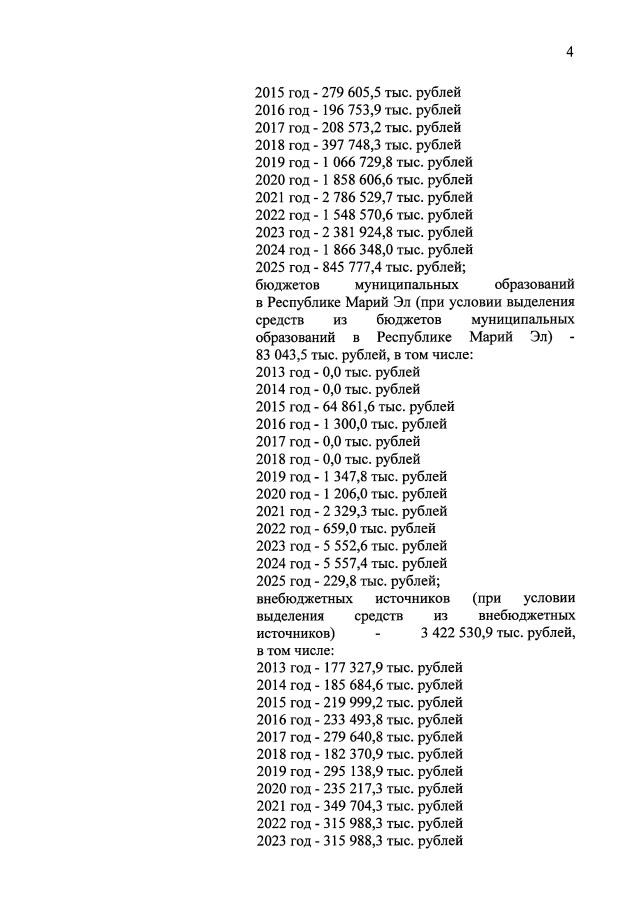 4

2015 год - 279 605,5 тыс. рублей
2016 год - 196 753,9 тыс. рублей
2017 год - 208 573,2 тыс. рублей
2018 год - 397 748,3 тыс. рублей
2019 год - 1 066 729,8 тыс. рублей
2020 год - 1 858 606,6 тыс. рублей
2021 год - 2 786 529,7 тыс. рублей
2022 год - 1 548 570,6 тыс. рублей
2023 год - 2 381 924,8 тыс. рублей
2024 год - 1 866 348,0 тыс. рублей
2025 год - 845 777,4 тыс. рублей;
бюджетов муниципальных образований в Республике Марий Эл (при условии выделения средств из бюджетов муниципальных образований в Республике Марий Эл) - 83 043,5 тыс. рублей, в том числе:
2013 год - 0,0 тыс. рублей
2014 год - 0,0 тыс. рублей
2015 год - 64 861,6 тыс. рублей
2016 год - 1 300,0 тыс. рублей
2017 год - 0,0 тыс. рублей
2018 год - 0,0 тыс. рублей
2019 год - 1 347,8 тыс. рублей
2020 год - 1 206,0 тыс. рублей
2021 год - 2 329,3 тыс. рублей
2022 год - 659,0 тыс. рублей
2023 год - 5 552,6 тыс. рублей
2024 год - 5 557,4 тыс. рублей
2025 год - 229,8 тыс. рублей;
внебюджетных источников (при условии выделения средств из внебюджетных источников) - 3 422 530,9 тыс. рублей, в том числе:
2013 год - 177 327,9 тыс. рублей
2014 год - 185 684,6 тыс. рублей
2015 год - 219 999,2 тыс. рублей
2016 год - 233 493,8 тыс. рублей
2017 год - 279 640,8 тыс. рублей
2018 год - 182 370,9 тыс. рублей
2019 год - 295 138,9 тыс. рублей
2020 год - 235 217,3 тыс. рублей
2021 год - 349 704,3 тыс. рублей
2022 год - 315 988,3 тыс. рублей
2023 год - 315 988,3 тыс. рублей